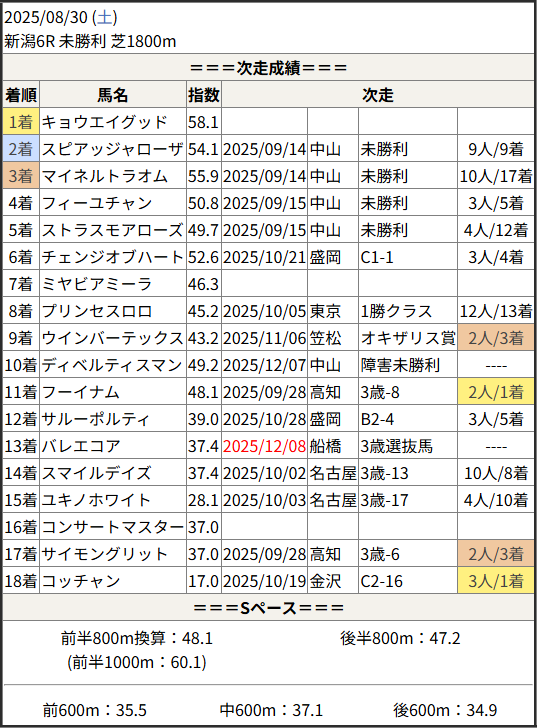 2025/08/30 (土)
新潟6R 未勝利 芝1800m

===次走成績===

| 着順 | 馬名 | 指数 | 次走 | | | |
|---|---|---|---|---|---|---|
| 1着 | キョウエイグッド | 58.1 | | | | |
| 2着 | スピアッジャローザ | 54.1 | 2025/09/14 | 中山 | 未勝利 | 9人/9着 |
| 3着 | マイネルトラオム | 55.9 | 2025/09/14 | 中山 | 未勝利 | 10人/17着 |
| 4着 | フィーユチャン | 50.8 | 2025/09/15 | 中山 | 未勝利 | 3人/5着 |
| 5着 | ストラスモアローズ | 49.7 | 2025/09/15 | 中山 | 未勝利 | 4人/12着 |
| 6着 | チェンジオブハート | 52.6 | 2025/10/21 | 盛岡 | C1-1 | 3人/4着 |
| 7着 | ミヤビアミーラ | 46.3 | | | | |
| 8着 | プリンセスロロ | 45.2 | 2025/10/05 | 東京 | 1勝クラス | 12人/13着 |
| 9着 | ウインバーテックス | 43.2 | 2025/11/06 | 笠松 | オキザリス賞 | 2人/3着 |
| 10着 | ディベルティスマン | 49.2 | 2025/12/07 | 中山 | 障害未勝利 | ---- |
| 11着 | フーイナム | 48.1 | 2025/09/28 | 高知 | 3歳-8 | 2人/1着 |
| 12着 | サルーポルティ | 39.0 | 2025/10/28 | 盛岡 | B2-4 | 3人/5着 |
| 13着 | バレエコア | 37.4 | 2025/12/08 | 船橋 | 3歳選抜馬 | ---- |
| 14着 | スマイルデイズ | 37.4 | 2025/10/02 | 名古屋 | 3歳-13 | 10人/8着 |
| 15着 | ユキノホワイト | 28.1 | 2025/10/03 | 名古屋 | 3歳-17 | 4人/10着 |
| 16着 | コンサートマスター | 37.0 | | | | |
| 17着 | サイモングリット | 37.0 | 2025/09/28 | 高知 | 3歳-6 | 2人/3着 |
| 18着 | コッチャン | 17.0 | 2025/10/19 | 金沢 | C2-16 | 3人/1着 |

===Sペース===

前半800m換算：48.1 後半800m：47.2
(前半1000m：60.1)

前600m：35.5 中600m：37.1 後600m：34.9